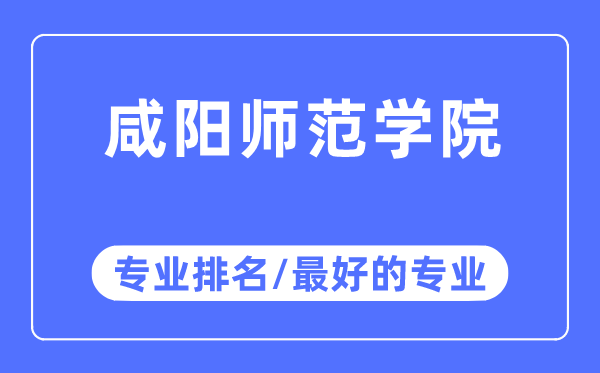 咸阳师范学院

专业排名/最好的专业